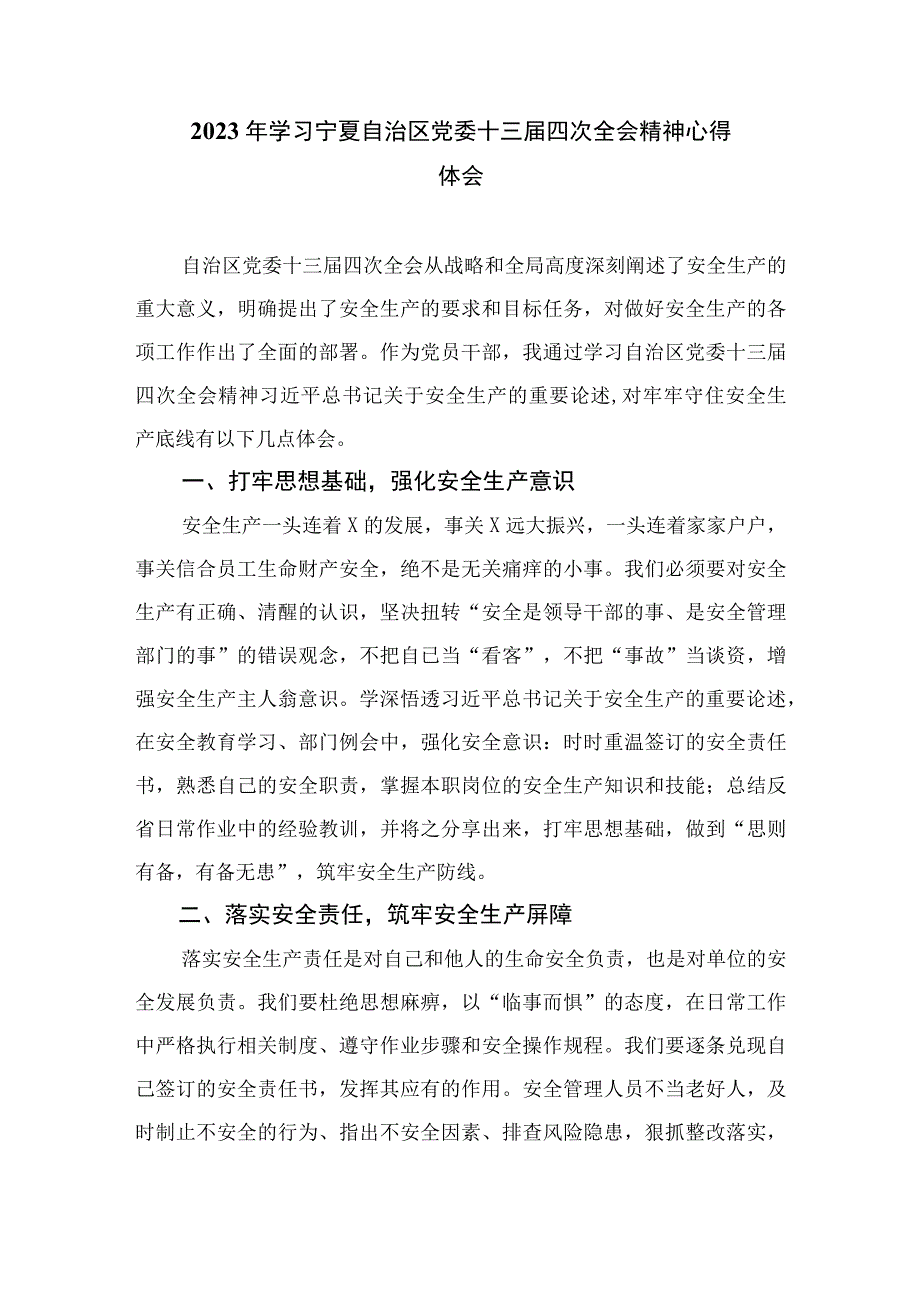 2023年学习宁夏自治区党委十三届四次全会精神心得体会

自治区党委十三届四次全会从战略和全局高度深刻阐述了安全生产的重大意义，明确提出了安全生产的要求和目标任务，对做好安全生产的各项工作作出了全面的部署。作为党员干部，我通过学习自治区党委十三届四次全会精神习近平总书记关于安全生产的重要论述，对牢牢守住安全生产底线有以下几点体会。

一、打牢思想基础，强化安全生产意识

安全生产一头连着X的发展，事关X远大振兴，一头连着家家户户，事关信合员工生命财产安全，绝不是无关痛痒的小事。我们必须要对安全生产有正确、清醒的认识，坚决扭转“安全是领导干部的事、是安全管理部门的事”的错误观念，不把自己当“看客”，不把“事故”当谈资，增强安全生产主人翁意识。学深悟透习近平总书记关于安全生产的重要论述，在安全教育学习、部门例会中，强化安全意识：时时重温签订的安全责任书，熟悉自己的安全职责，掌握本职岗位的安全生产知识和技能；总结反省日常作业中的经验教训，并将之分享出来，打牢思想基础，做到“思则有备，有备无患”，筑牢安全生产防线。

二、落实安全责任，筑牢安全生产屏障

落实安全生产责任是对自己和他人的生命安全负责，也是对单位的安全发展负责。我们要杜绝思想麻痹，以“临事而惧”的态度，在日常工作中严格执行相关制度、遵守作业步骤和安全操作规程。我们要逐条兑现自己签订的安全责任书，发挥其应有的作用。安全管理人员不当老好人，及时制止不安全的行为、指出不安全因素、排查风险隐患，狠抓整改落实，